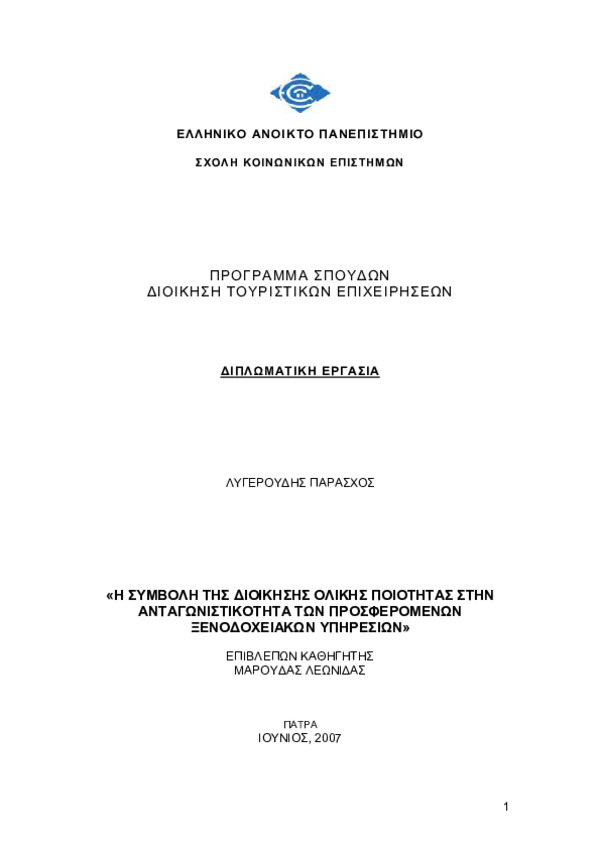 ΕΛΛΗΝΙΚΟ ΑΝΟΙΚΤΟ ΠΑΝΕΠΙΣΤΗΜΙΟ

ΣΧΟΛΗ ΚΟΙΝΩΝΙΚΩΝ ΕΠΙΣΤΗΜΩΝ

ΠΡΟΓΡΑΜΜΑ ΣΠΟΥΔΩΝ
ΔΙΟΙΚΗΣΗ ΤΟΥΡΙΣΤΙΚΩΝ ΕΠΙΧΕΙΡΗΣΕΩΝ

ΔΙΠΛΩΜΑΤΙΚΗ ΕΡΓΑΣΙΑ

ΛΥΓΕΡΟΥΔΗΣ ΠΑΡΑΣΧΟΣ

«Η ΣΥΜΒΟΛΗ ΤΗΣ ΔΙΟΙΚΗΣΗΣ ΟΛΙΚΗΣ ΠΟΙΟΤΗΤΑΣ ΣΤΗΝ ΑΝΤΑΓΩΝΙΣΤΙΚΟΤΗΤΑ ΤΩΝ ΠΡΟΣΦΕΡΟΜΕΝΩΝ ΞΕΝΟΔΟΧΕΙΑΚΩΝ ΥΠΗΡΕΣΙΩΝ»

ΕΠΙΒΛΕΠΩΝ ΚΑΘΗΓΗΤΗΣ
ΜΑΡΟΥΔΑΣ ΛΕΩΝΙΔΑΣ

ΠΑΤΡΑ
ΙΟΥΝΙΟΣ, 2007

1